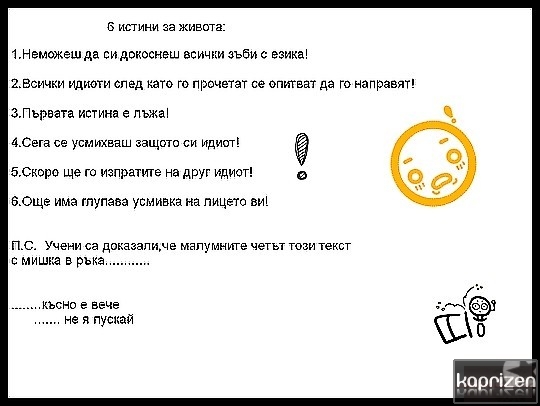 6 истини за живота:

1.Неможеш да си докоснеш всички зъби с езика!

2.Всички идиоти след като го прочетат се опитват да го направят!

3.Първата истина е лъжа!

4.Сега се усмихваш защото си идиот!

5.Скоро ще го изпратите на друг идиот!

6.Още има глупава усмивка на лицето ви!

П.С. Учени са доказали,че малумните четът този текст с мишка в ръка............

........късно е вече
....... не я пускай

kaprizen